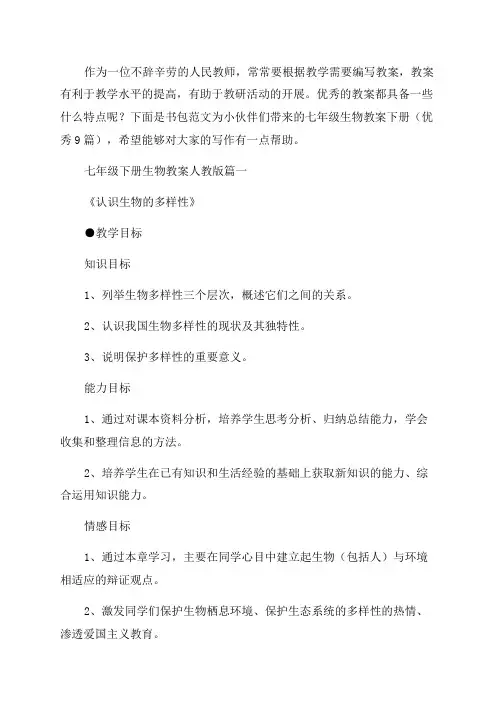 作为一位不辞辛劳的人民教师，常常要根据教学需要编写教案，教案有利于教学水平的提高，有助于教研活动的开展。优秀的教案都具备一些什么特点呢？下面是书包范文为小伙伴们带来的七年级生物教案下册（优秀9篇），希望能够对大家的写作有一点帮助。

七年级下册生物教案人教版篇一

《认识生物的多样性》

●教学目标

知识目标

1、列举生物多样性三个层次，概述它们之间的关系。

2、认识我国生物多样性的现状及其独特性。

3、说明保护多样性的重要意义。

能力目标

1、通过对课本资料分析，培养学生思考分析、归纳总结能力，学会收集和整理信息的方法。

2、培养学生在已有知识和生活经验的基础上获取新知识的能力、综合运用知识能力。

情感目标

1、通过本章学习，主要在同学心目中建立起生物（包括人）与环境相适应的辩证观点。

2、激发同学们保护生物栖息环境、保护生态系统的多样性的热情、渗透爱国主义教育。